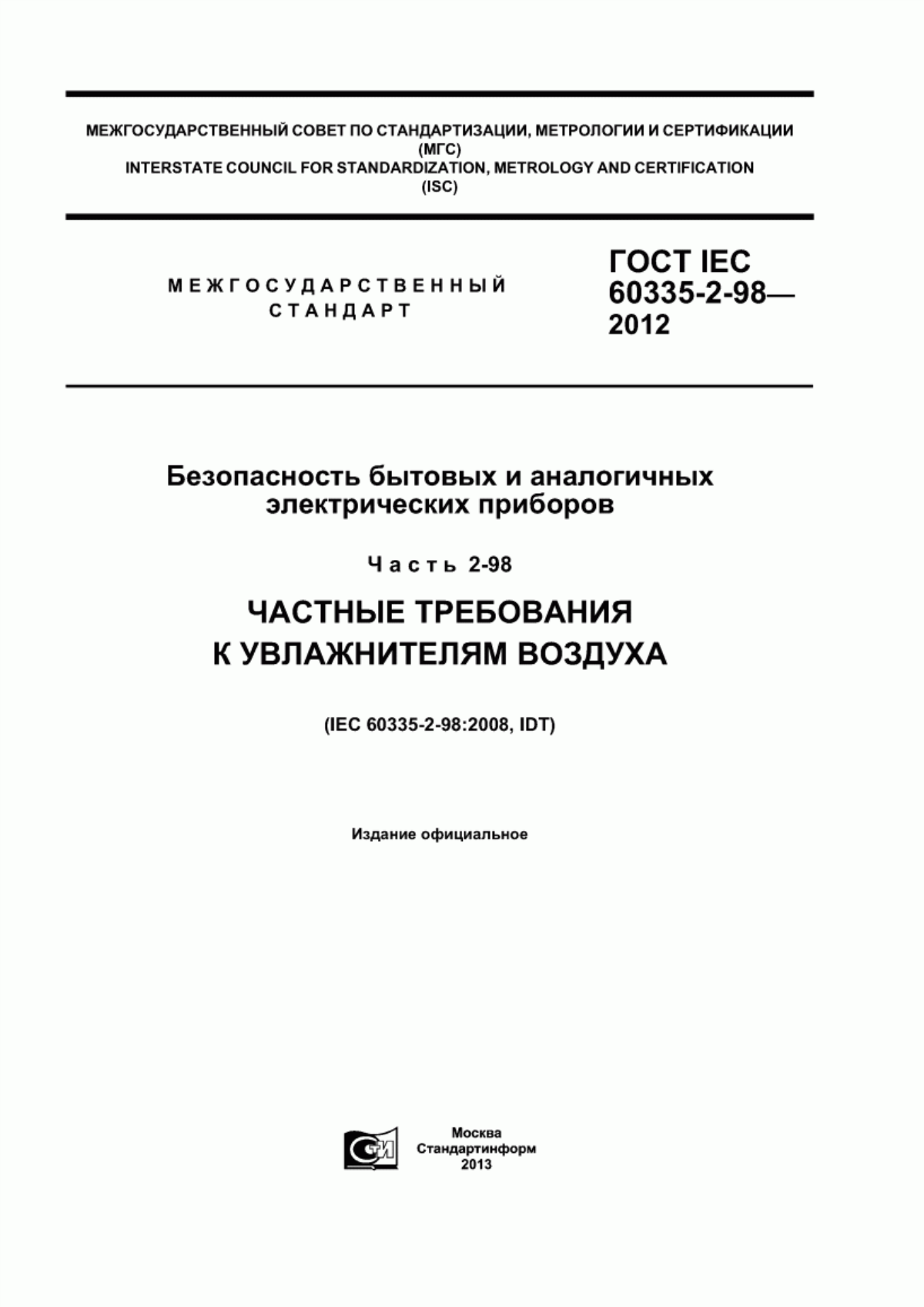 МЕЖГОСУДАРСТВЕННЫЙ СОВЕТ ПО СТАНДАРТИЗАЦИИ, МЕТРОЛОГИИ И СЕРТИФИКАЦИИ
(МГС)
INTERSTATE COUNCIL FOR STANDARDIZATION, METROLOGY AND CERTIFICATION
(ISC)

МЕЖГОСУДАРСТВЕННЫЙ
СТАНДАРТ

ГОСТ IEC
60335-2-98—
2012

Безопасность бытовых и аналогичных электрических приборов

Часть 2-98

ЧАСТНЫЕ ТРЕБОВАНИЯ
К УВЛАЖНИТЕЛЯМ ВОЗДУХА

(IEC 60335-2-98:2008, IDT)

Издание официальное

СТИ

Москва
Стандартинформ
2013